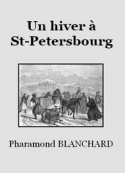 Un hiver à St-Petersbourg

Pharamond BLANCHARD